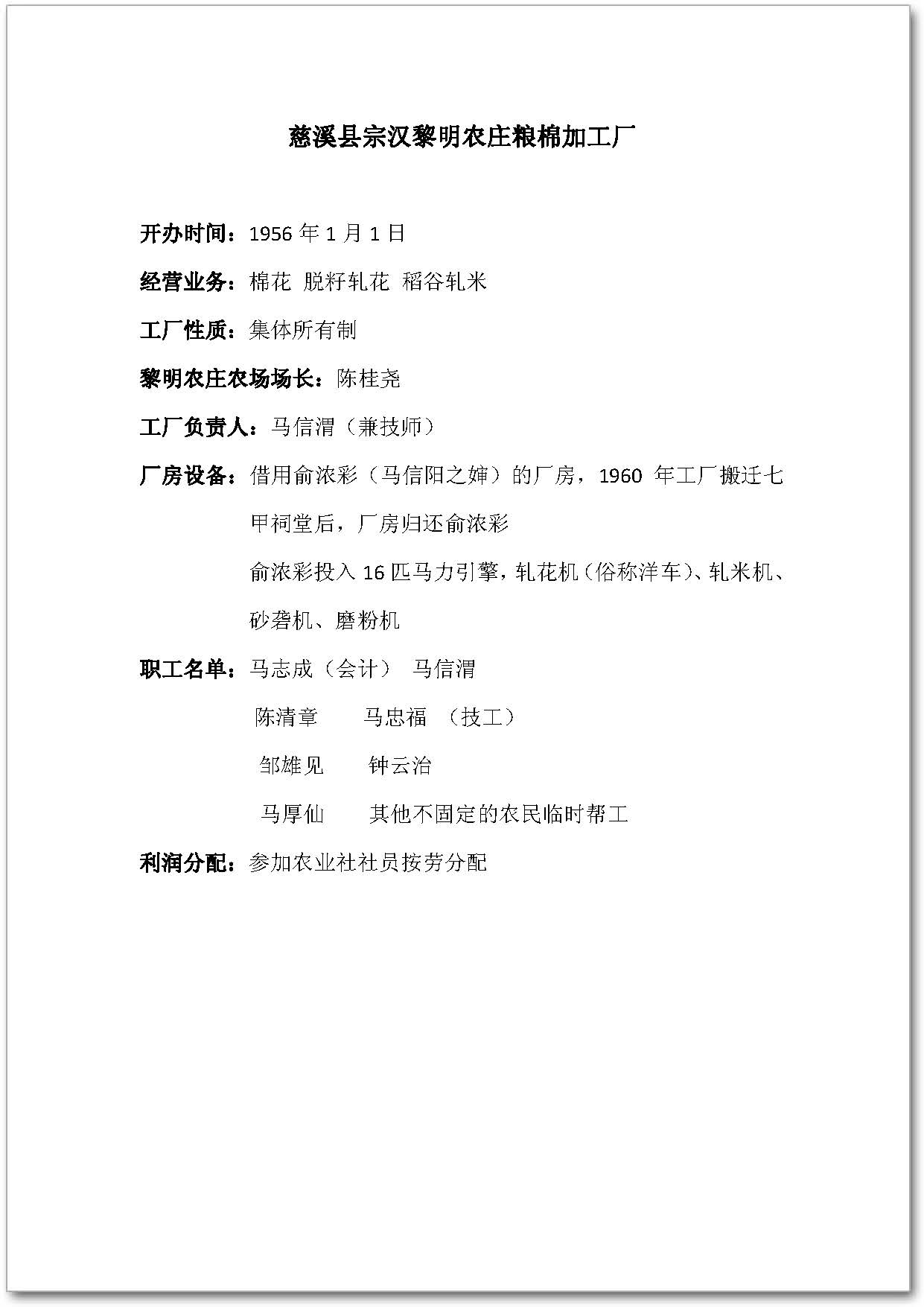 慈溪县宗汉黎明农庄粮棉加工厂

开办时间：1956 年 1 月 1 日

经营业务：棉花 脱籽轧花 稻谷轧米

工厂性质：集体所有制

黎明农庄农场场长：陈桂尧

工厂负责人：马信渭（兼技师）

厂房设备：借用俞浓彩（马信阳之婶）的厂房，1960 年工厂搬迁七甲祠堂后，厂房归还俞浓彩

俞浓彩投入 16 匹马力引擎，轧花机（俗称洋车）、轧米机、砂砻机、磨粉机

职工名单：马志成（会计） 马信渭

陈清章 马忠福 （技工）

邹雄见 钟云治

马厚仙 其他不固定的农民临时帮工

利润分配：参加农业社社员按劳分配